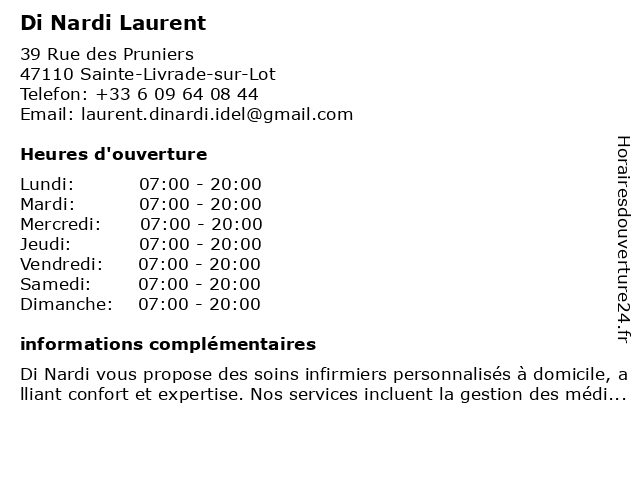 Di Nardi Laurent

39 Rue des Pruniers
47110 Sainte-Livrade-sur-Lot
Telefon: +33 6 09 64 08 44
Email: laurent.dinardi.idel@gmail.com

Heures d'ouverture

Lundi: 07:00 - 20:00
Mardi: 07:00 - 20:00
Mercredi: 07:00 - 20:00
Jeudi: 07:00 - 20:00
Vendredi: 07:00 - 20:00
Samedi: 07:00 - 20:00
Dimanche: 07:00 - 20:00

informations complémentaires

Di Nardi vous propose des soins infirmiers personnalisés à domicile, alliant confort et expertise. Nos services incluent la gestion des médi...

Horairesdouverture24.fr